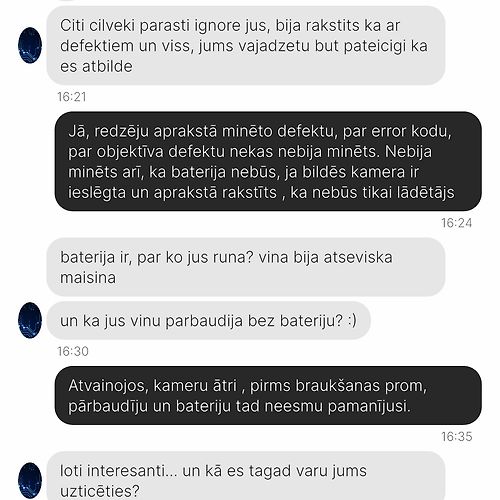 Citi cilveki parasti ignore jus, bija rakstits ka ar defektiem un viss, jums vajadzetu but pateicigi ka es atbilde

16:21

Jā, redzēju aprakstā minēto defektu, par error kodu, par objektīva defektu nekas nebija minēts. Nebija minēts arī, ka baterija nebūs, ja bildēs kamera ir ieslēgta un aprakstā rakstīts , ka nebūs tikai lādētājs

16:24

baterija ir, par ko jus runa? vina bija atseviska maisina

un ka jus vinu parbaudija bez bateriju? :)

16:30

Atvainojos, kameru ātri , pirms braukšanas prom, pārbaudīju un bateriju tad neesmu pamanījusi.

16:35

loti interesanti... un kā es tagad varu jums uzticēties?